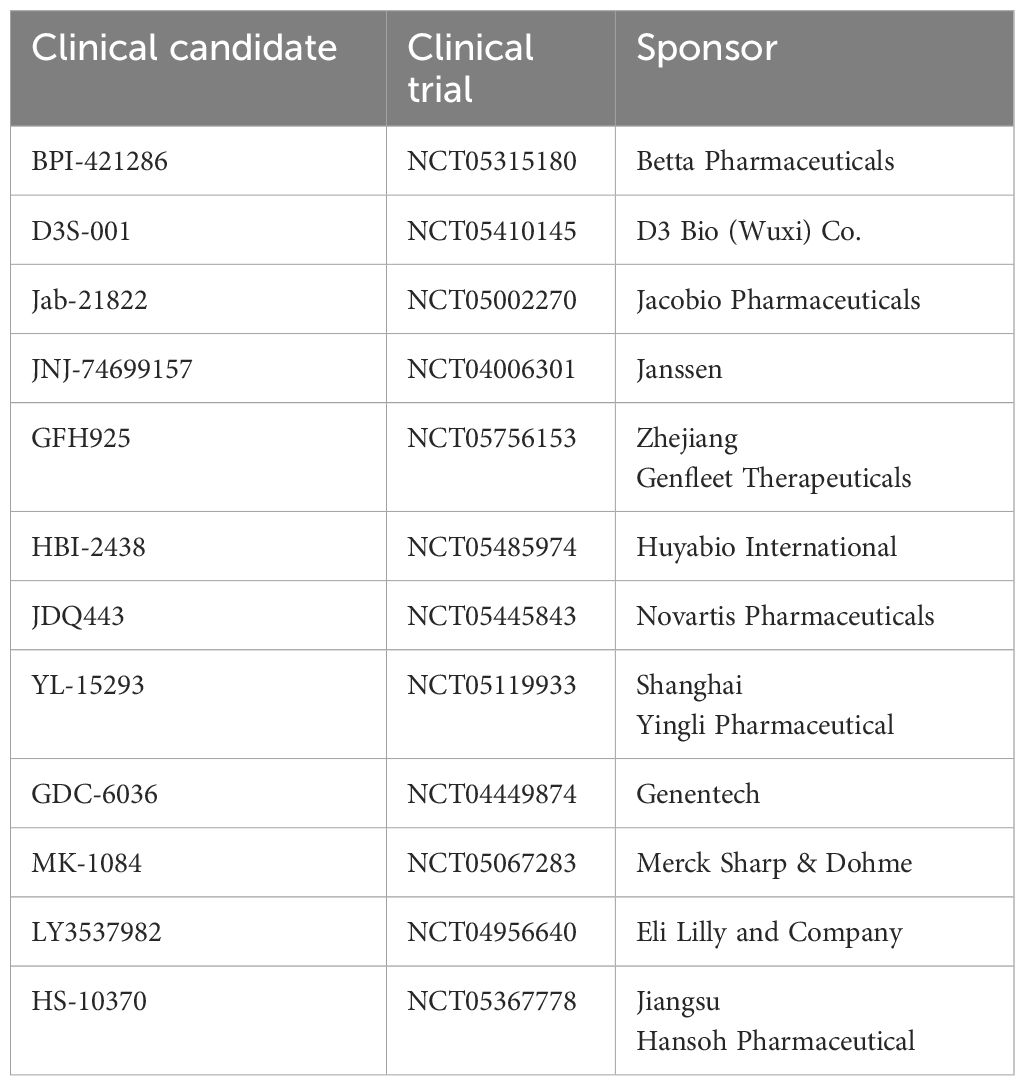 | Clinical candidate | Clinical trial | Sponsor |
|---|---|---|
| BPI-421286 | NCT05315180 | Betta Pharmaceuticals |
| D3S-001 | NCT05410145 | D3 Bio (Wuxi) Co. |
| Jab-21822 | NCT05002270 | Jacobio Pharmaceuticals |
| JNJ-74699157 | NCT04006301 | Janssen |
| GFH925 | NCT05756153 | Zhejiang Genfleet Therapeuticals |
| HBI-2438 | NCT05485974 | Huyabio International |
| JDQ443 | NCT05445843 | Novartis Pharmaceuticals |
| YL-15293 | NCT05119933 | Shanghai Yingli Pharmaceutical |
| GDC-6036 | NCT04449874 | Genentech |
| MK-1084 | NCT05067283 | Merck Sharp & Dohme |
| LY3537982 | NCT04956640 | Eli Lilly and Company |
| HS-10370 | NCT05367778 | Jiangsu Hansoh Pharmaceutical |